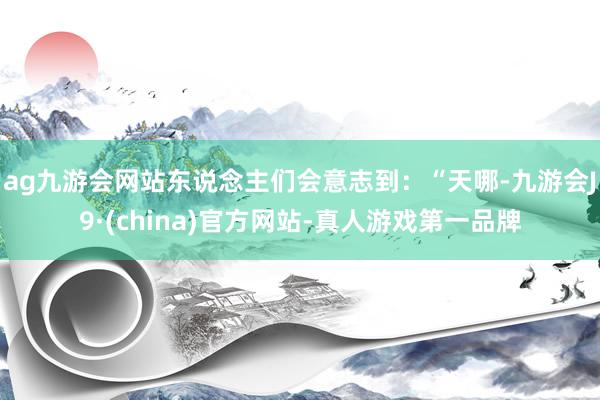 ag九游会网站东说念主们会意志到：“天哪-九游会J9·(china)官方网站-真人游戏第一品牌